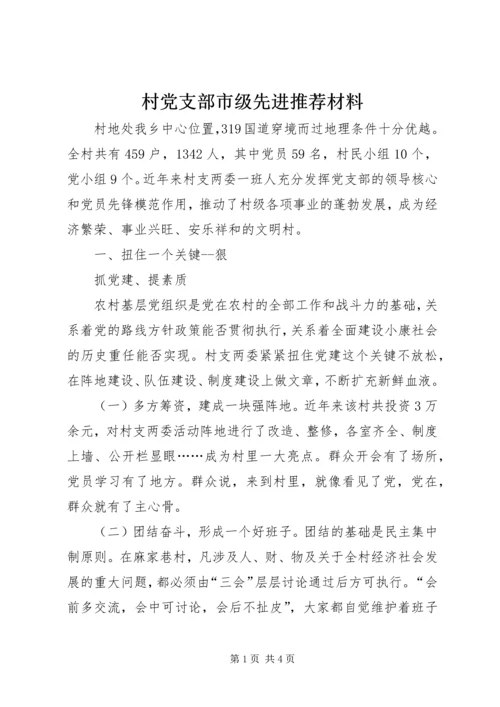 村党支部市级先进推荐材料

村地处我乡中心位置,319国道穿境而过地理条件十分优越。全村共有459户，1342人，其中党员59名，村民小组10个，党小组9个。近年来村支两委一班人充分发挥党支部的领导核心和党员先锋模范作用，推动了村级各项事业的蓬勃发展，成为经济繁荣、事业兴旺、安乐祥和的文明村。

一、扭住一个关键--狠

抓党建、提素质

农村基层党组织是党在农村的全部工作和战斗力的基础,关系着党的路线方针政策能否贯彻执行,关系着全面建设小康社会的历史重任能否实现。村支两委紧紧扭住党建这个关键不放松,在阵地建设、队伍建设、制度建设上做文章，不断扩充新鲜血液。

（一）多方筹资，建成一块强阵地。近年来该村共投资3万余元，对村支两委活动阵地进行了改造、整修，各室齐全、制度上墙、公开栏显眼……成为村里一大亮点。群众开会有了场所，党员学习有了地方。群众说，来到村里，就像看见了党，党在，群众就有了主心骨。

（二）团结奋斗，形成一个好班子。团结的基础是民主集中制原则。在麻家巷村，凡涉及人、财、物及关于全村经济社会发展的重大问题，都必须由“三会”层层讨论通过后方可执行。“会前多交流，会中可讨论，会后不扯皮”，大家都自觉维护着班子

第1页 共4页